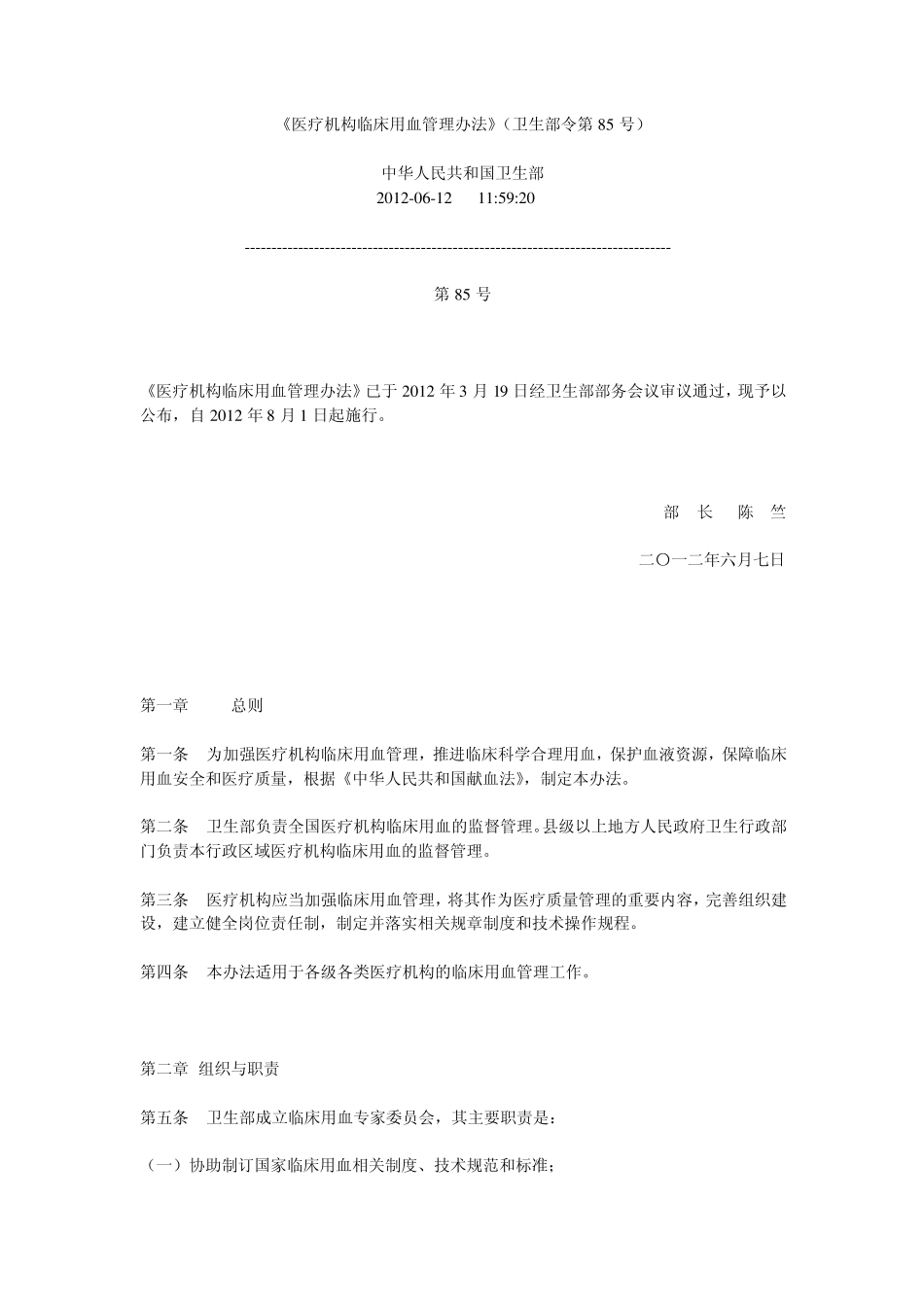 《医疗机构临床用血管理办法》（卫生部令第 85 号）

中华人民共和国卫生部
2012-06-12 11:59:20

--------------------------------------------------------------------------------

第 85 号

《医疗机构临床用血管理办法》已于 2012 年 3 月 19 日经卫生部部务会议审议通过，现予以公布，自 2012 年 8 月 1 日起施行。

部 长 陈 竺

二〇一二年六月七日

第一章 总则

第一条 为加强医疗机构临床用血管理，推进临床科学合理用血，保护血液资源，保障临床用血安全和医疗质量，根据《中华人民共和国献血法》，制定本办法。

第二条 卫生部负责全国医疗机构临床用血的监督管理。县级以上地方人民政府卫生行政部门负责本行政区域医疗机构临床用血的监督管理。

第三条 医疗机构应当加强临床用血管理，将其作为医疗质量管理的重要内容，完善组织建设，建立健全岗位责任制，制定并落实相关规章制度和技术操作规程。

第四条 本办法适用于各级各类医疗机构的临床用血管理工作。

第二章 组织与职责

第五条 卫生部成立临床用血专家委员会，其主要职责是：

（一）协助制订国家临床用血相关制度、技术规范和标准；